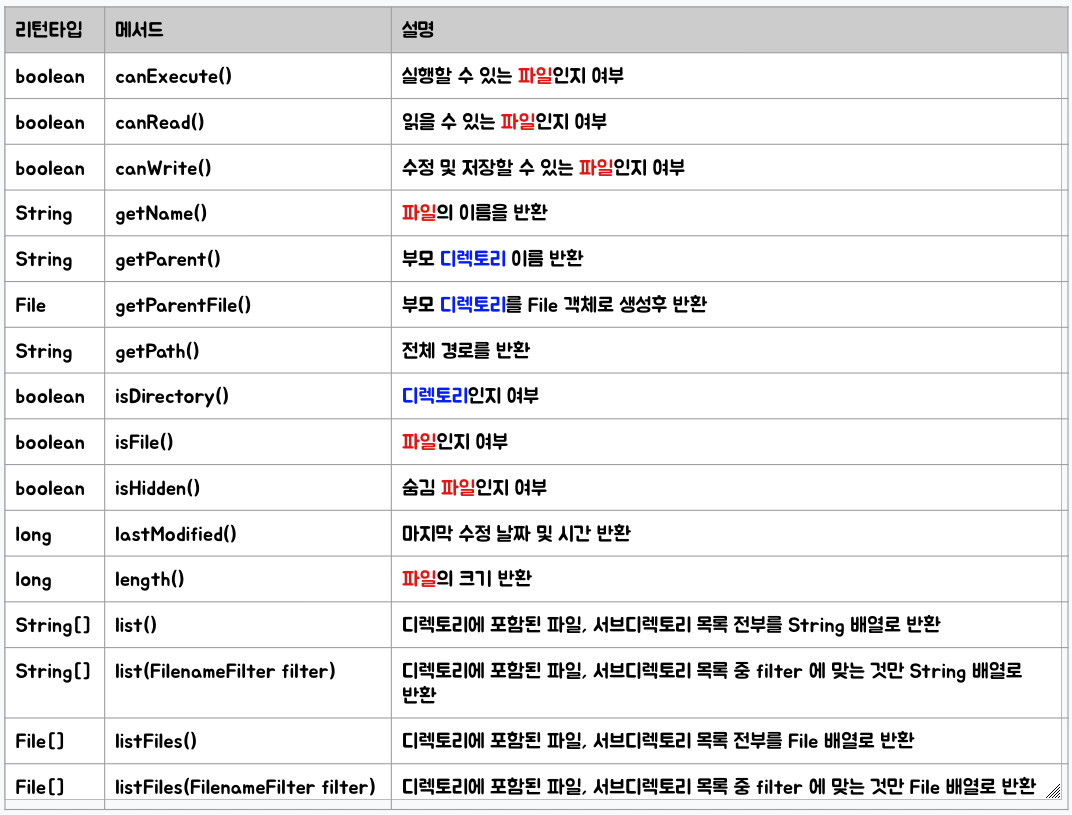 | 리턴타입 | 메서드 | 설명 |
|---|---|---|
| boolean | canExecute() | 실행할 수 있는 파일인지 여부 |
| boolean | canRead() | 읽을 수 있는 파일인지 여부 |
| boolean | canWrite() | 수정 및 저장할 수 있는 파일인지 여부 |
| String | getName() | 파일의 이름을 반환 |
| String | getParent() | 부모 디렉토리 이름 반환 |
| File | getParentFile() | 부모 디렉토리를 File 객체로 생성후 반환 |
| String | getPath() | 전체 경로를 반환 |
| boolean | isDirectory() | 디렉토리인지 여부 |
| boolean | isFile() | 파일인지 여부 |
| boolean | isHidden() | 숨김 파일인지 여부 |
| long | lastModified() | 마지막 수정 날짜 및 시간 반환 |
| long | length() | 파일의 크기 반환 |
| String[] | list() | 디렉토리에 포함된 파일, 서브디렉토리 목록 전부를 String 배열로 반환 |
| String[] | list(FilenameFilter filter) | 디렉토리에 포함된 파일, 서브디렉토리 목록 중 filter 에 맞는 것만 String 배열로 반환 |
| File[] | listFiles() | 디렉토리에 포함된 파일, 서브디렉토리 목록 전부를 File 배열로 반환 |
| File[] | listFiles(FilenameFilter filter) | 디렉토리에 포함된 파일, 서브디렉토리 목록 중 filter 에 맞는 것만 File 배열로 반환 |